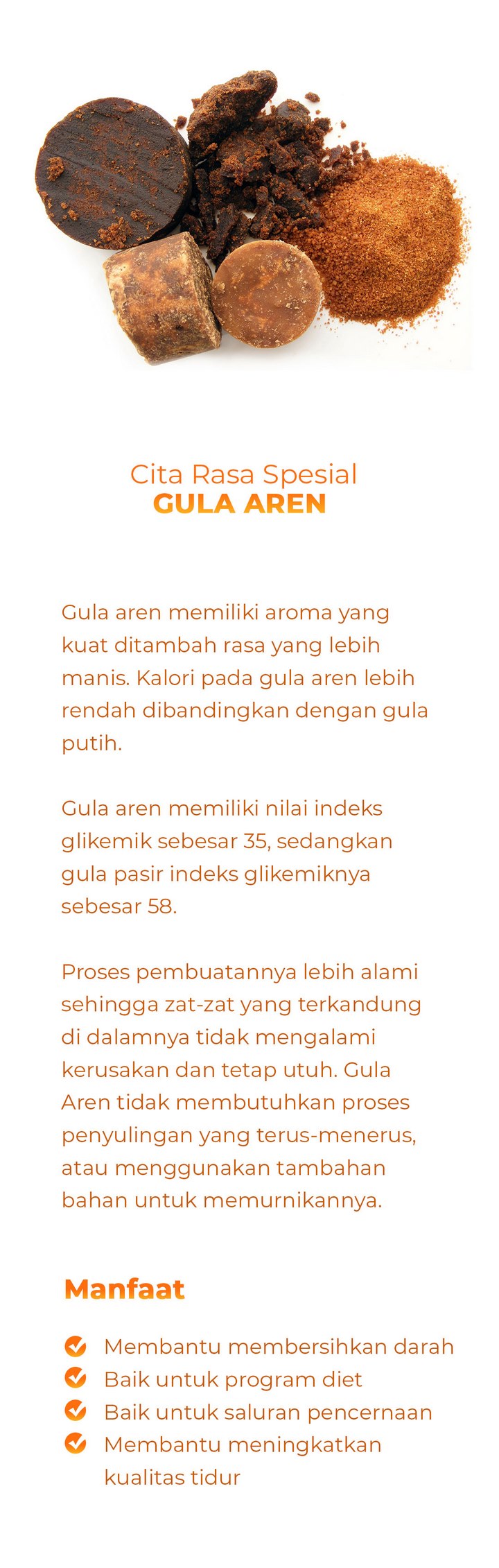 Cita Rasa Spesial
GULA AREN

Gula aren memiliki aroma yang kuat ditambah rasa yang lebih manis. Kalori pada gula aren lebih rendah dibandingkan dengan gula putih.

Gula aren memiliki nilai indeks glikemik sebesar 35, sedangkan gula pasir indeks glikemiknya sebesar 58.

Proses pembuatannya lebih alami sehingga zat-zat yang terkandung di dalamnya tidak mengalami kerusakan dan tetap utuh. Gula Aren tidak membutuhkan proses penyulingan yang terus-menerus, atau menggunakan tambahan bahan untuk memurnikannya.

Manfaat

Membantu membersihkan darah
Baik untuk program diet
Baik untuk saluran pencernaan
Membantu meningkatkan kualitas tidur